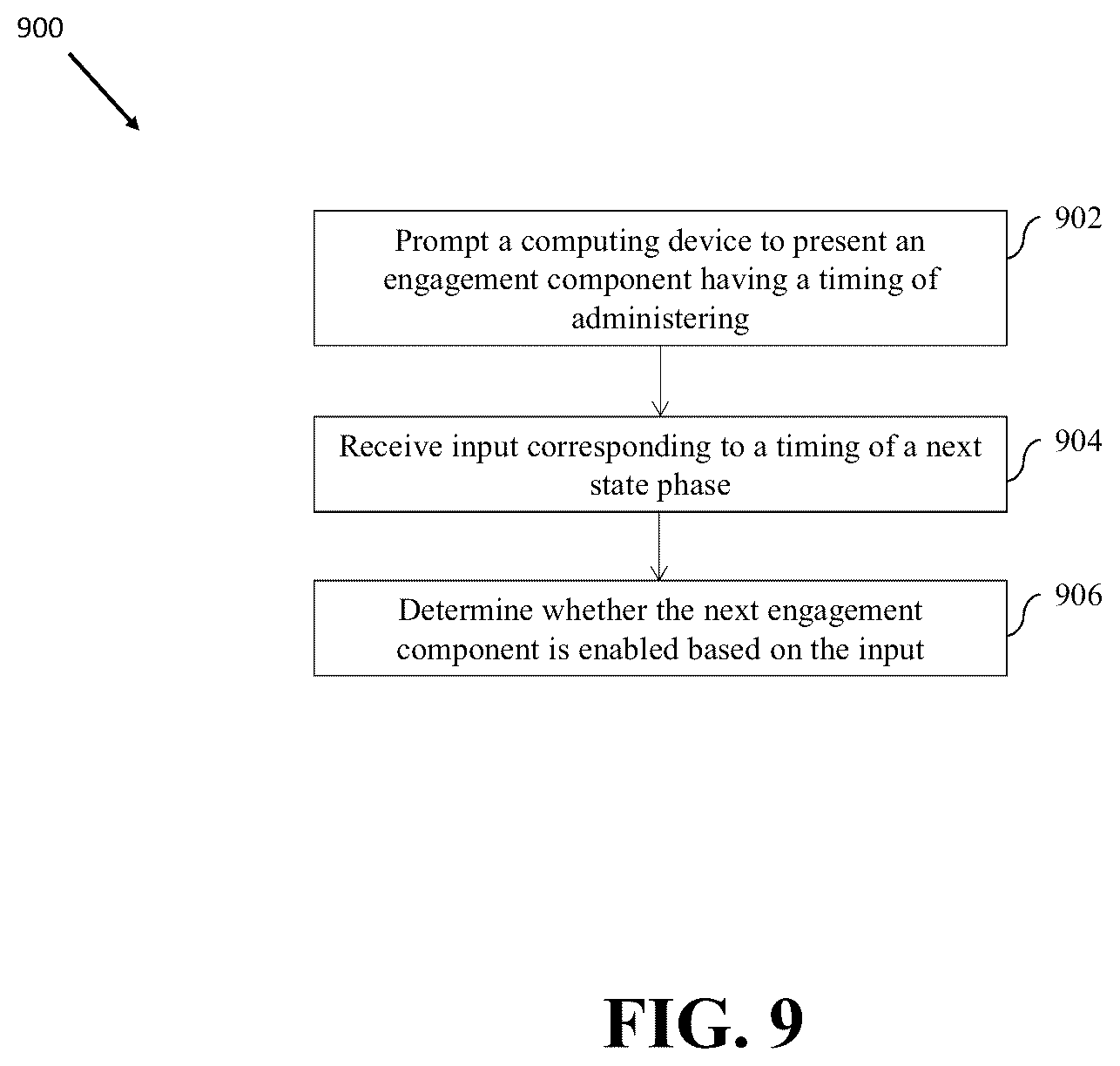 900

Prompt a computing device to present an engagement component having a timing of administering

902

Receive input corresponding to a timing of a next state phase

904

Determine whether the next engagement component is enabled based on the input

906

FIG. 9